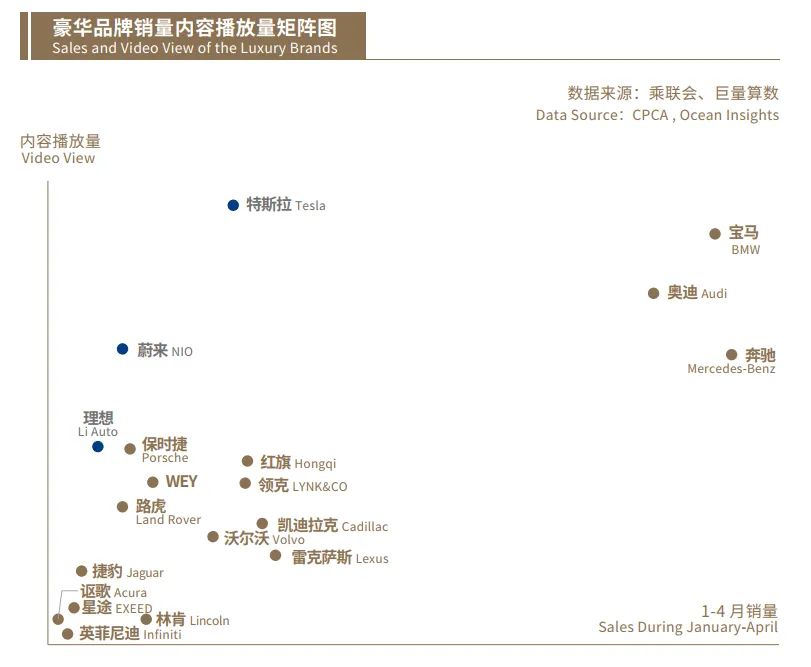 豪华品牌销量内容播放量矩阵图
Sales and Video View of the Luxury Brands

数据来源：乘联会、巨量算数
Data Source：CPCA , Ocean Insights

内容播放量
Video View

特斯拉 Tesla

宝马
BMW

奥迪 Audi

蔚来 NIO

奔驰
Mercedes-Benz

理想
Li Auto

保时捷
Porsche

红旗 Hongqi

WEY

领克 LYNK&CO

路虎
Land Rover

凯迪拉克 Cadillac

沃尔沃 Volvo

雷克萨斯 Lexus

捷豹 Jaguar

讴歌 Acura

星途 EXEED

林肯 Lincoln

英菲尼迪 Infiniti

1-4 月销量
Sales During January-April